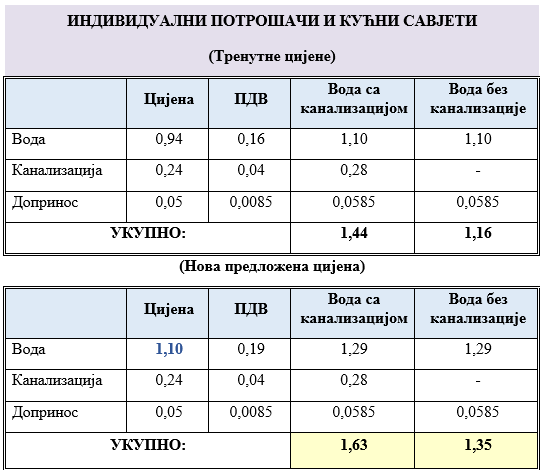 ИНДИВИДУАЛНИ ПОТРОШАЧИ И КУЋНИ САВЈЕТИ

(Тренутне цијене)

| | Цијена | ПДВ | Вода са канализацијом | Вода без канализације |
|---|---|---|---|---|
| Вода | 0,94 | 0,16 | 1,10 | 1,10 |
| Канализација | 0,24 | 0,04 | 0,28 | - |
| Допринос | 0,05 | 0,0085 | 0,0585 | 0,0585 |
| УКУПНО: | | | 1,44 | 1,16 |

(Нова предложена цијена)

| | Цијена | ПДВ | Вода са канализацијом | Вода без канализације |
|---|---|---|---|---|
| Вода | 1,10 | 0,19 | 1,29 | 1,29 |
| Канализација | 0,24 | 0,04 | 0,28 | - |
| Допринос | 0,05 | 0,0085 | 0,0585 | 0,0585 |
| УКУПНО: | | | 1,63 | 1,35 |